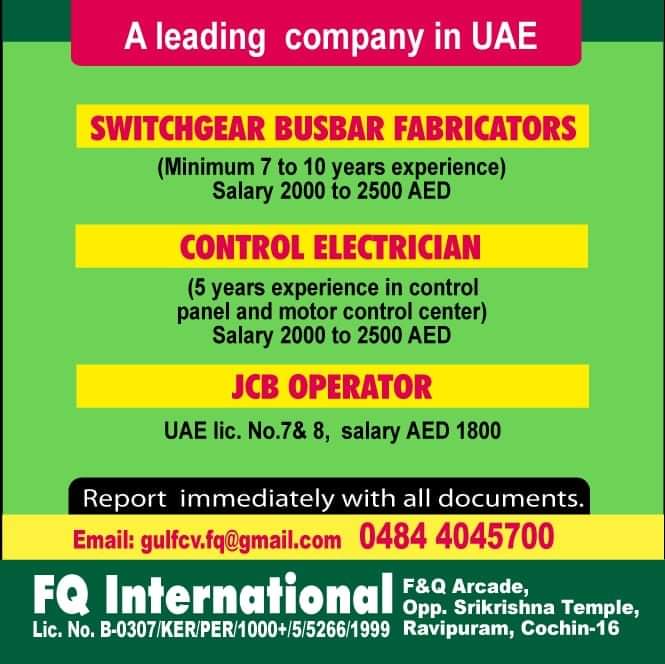 A leading company in UAE

SWITCHGEAR BUSBAR FABRICATORS

(Minimum 7 to 10 years experience)
Salary 2000 to 2500 AED

CONTROL ELECTRICIAN

(5 years experience in control panel and motor control center)
Salary 2000 to 2500 AED

JCB OPERATOR

UAE lic. No.7& 8, salary AED 1800

Report immediately with all documents.

Email: gulfcv.fq@gmail.com 0484 4045700

FQ International
Lic. No. B-0307/KER/PER/1000+/5/5266/1999

F&Q Arcade,
Opp. Srikrishna Temple,
Ravipuram, Cochin-16